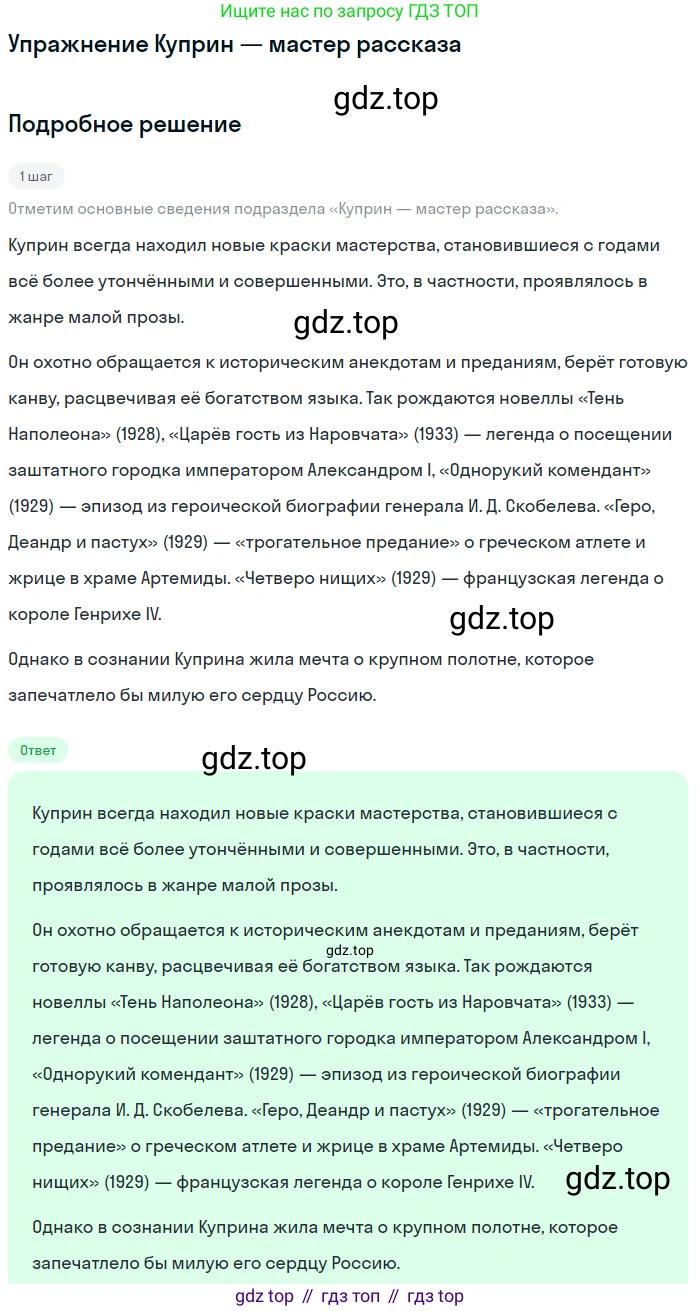 Ищите нас по запросу ГДЗ ТОП

Упражнение Куприн — мастер рассказа

gdz.top

Подробное решение

1 шаг

Отметим основные сведения подраздела «Куприн — мастер рассказа».

Куприн всегда находил новые краски мастерства, становившиеся с годами всё более утончёнными и совершенными. Это, в частности, проявлялось в жанре малой прозы.

gdz.top

Он охотно обращается к историческим анекдотам и преданиям, берёт готовую канву, расцвечивая её богатством языка. Так рождаются новеллы «Тень Наполеона» (1928), «Царёв гость из Наровчата» (1933) — легенда о посещении заштатного городка императором Александром I, «Однорукий комендант» (1929) — эпизод из героической биографии генерала И. Д. Скобелева. «Геро, Деандр и пастух» (1929) — «трогательное предание» о греческом атлете и жрице в храме Артемиды. «Четверо нищих» (1929) — французская легенда о короле Генрихе IV.

gdz.top

Однако в сознании Куприна жила мечта о крупном полотне, которое запечатлело бы милую его сердцу Россию.

Ответ

gdz.top

Куприн всегда находил новые краски мастерства, становившиеся с годами всё более утончёнными и совершенными. Это, в частности, проявлялось в жанре малой прозы.

Он охотно обращается к историческим анекдотам и преданиям, берёт готовую канву, расцвечивая её богатством языка. Так рождаются новеллы «Тень Наполеона» (1928), «Царёв гость из Наровчата» (1933) — легенда о посещении заштатного городка императором Александром I, «Однорукий комендант» (1929) — эпизод из героической биографии генерала И. Д. Скобелева. «Геро, Деандр и пастух» (1929) — «трогательное предание» о греческом атлете и жрице в храме Артемиды. «Четверо нищих» (1929) — французская легенда о короле Генрихе IV.

gdz.top

gdz.top

Однако в сознании Куприна жила мечта о крупном полотне, которое запечатлело бы милую его сердцу Россию.

gdz top // гдз топ // гдз top